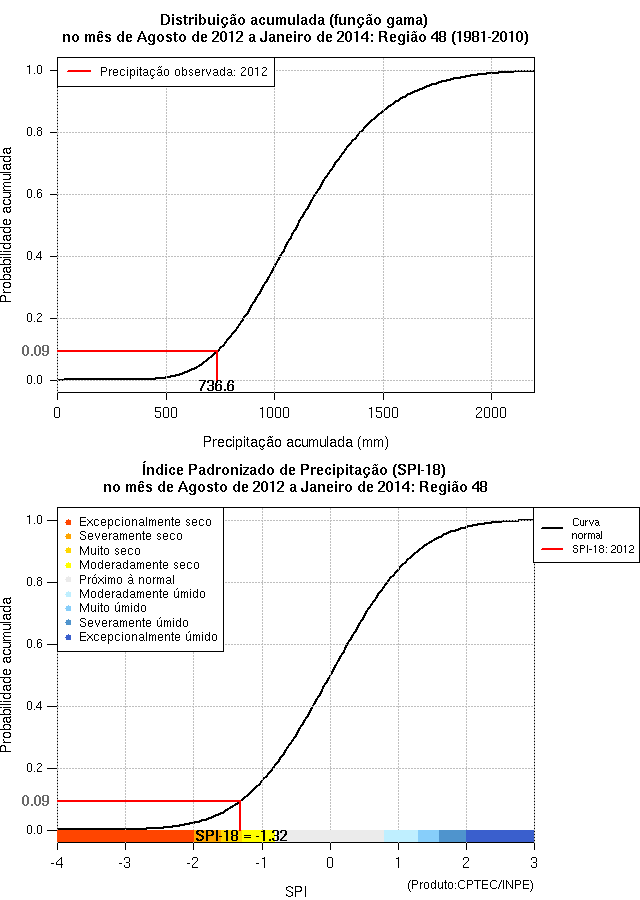 Distribuição acumulada (função gama)
no mês de Agosto de 2012 a Janeiro de 2014: Região 48 (1981-2010)

Precipitação observada: 2012

Probabilidade acumulada

1.0
0.8
0.6
0.4
0.2
0.09
0.0

736.6

0
500
1000
1500
2000

Precipitação acumulada (mm)

Índice Padronizado de Precipitação (SPI-18)
no mês de Agosto de 2012 a Janeiro de 2014: Região 48

Excepcionalmente seco
Severamente seco
Muito seco
Moderadamente seco
Próximo à normal
Moderadamente úmido
Muito úmido
Severamente úmido
Excepcionalmente úmido

Curva normal
SPI-18: 2012

Probabilidade acumulada

1.0
0.8
0.6
0.4
0.2
0.09
0.0

SPI-18 = -1.32

-4
-3
-2
-1
0
1
2
3

SPI

(Produto:CPTEC/INPE)